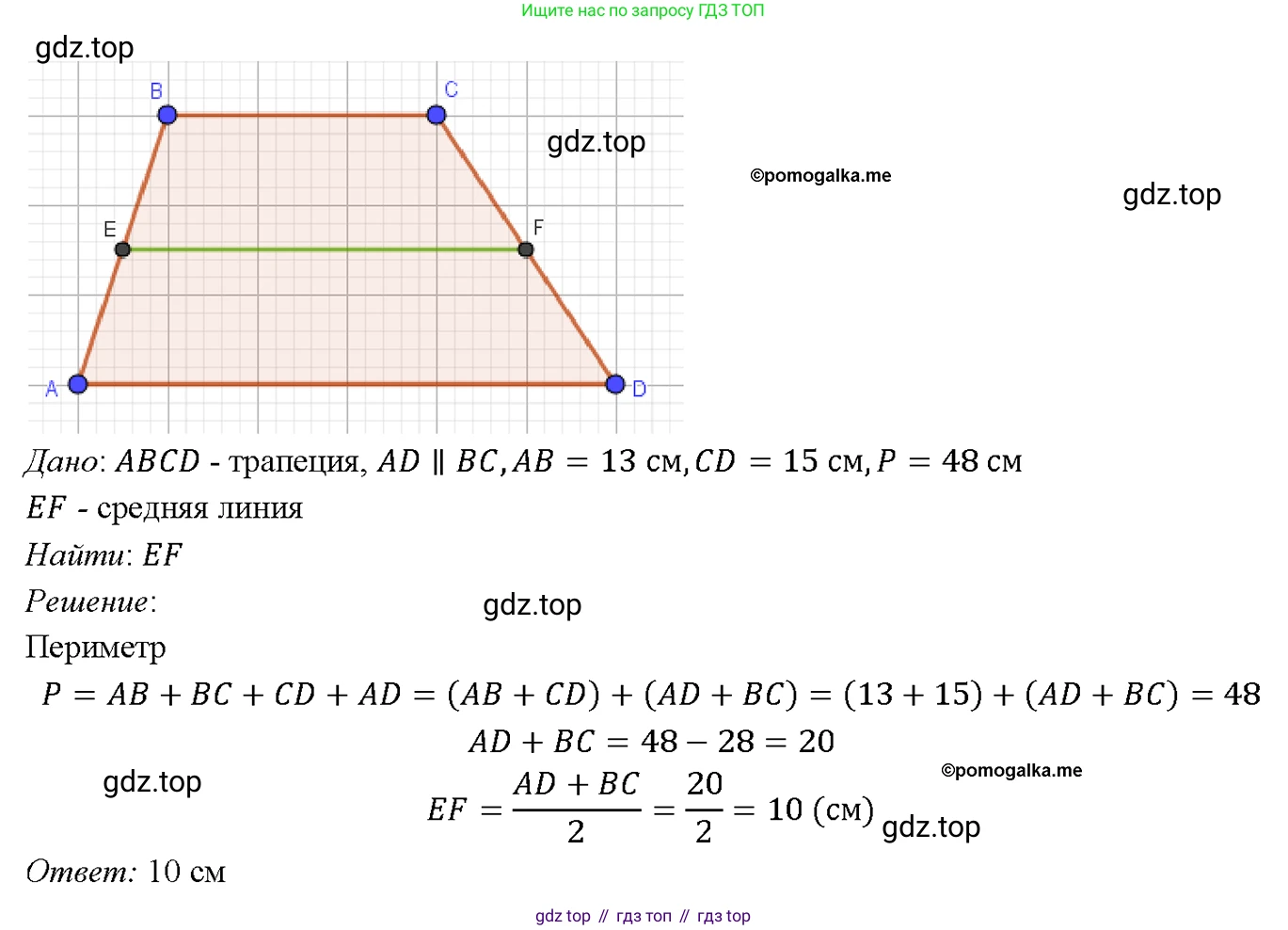 Ищите нас по запросу ГДЗ ТОП

B
C
E
F
A
D

Дано: $ABCD$ - трапеция, $AD \parallel BC, AB = 13$ см, $CD = 15$ см, $P = 48$ см

$EF$ - средняя линия

Найти: $EF$

Решение:

Периметр

$P = AB + BC + CD + AD = (AB + CD) + (AD + BC) = (13 + 15) + (AD + BC) = 48$

$AD + BC = 48 - 28 = 20$

$EF = \frac{AD + BC}{2} = \frac{20}{2} = 10$ (см)

Ответ: 10 см

gdz top // гдз топ // гдз top

gdz.top

©pomogalka.me